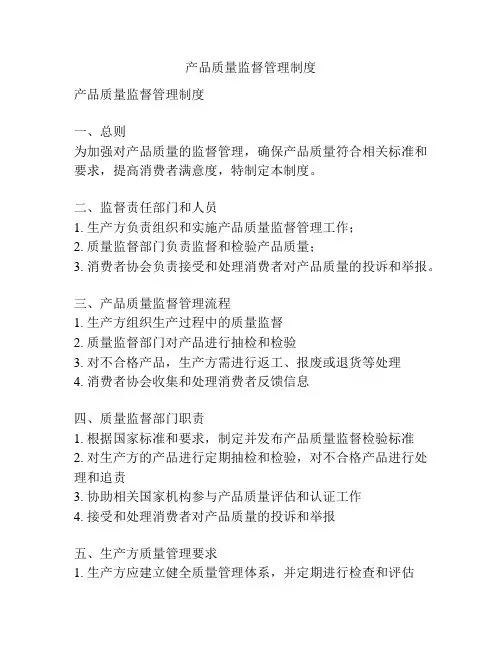 产品质量监督管理制度

产品质量监督管理制度

一、总则
为加强对产品质量的监督管理，确保产品质量符合相关标准和要求，提高消费者满意度，特制定本制度。

二、监督责任部门和人员
1. 生产方负责组织和实施产品质量监督管理工作；
2. 质量监督部门负责监督和检验产品质量；
3. 消费者协会负责接受和处理消费者对产品质量的投诉和举报。

三、产品质量监督管理流程
1. 生产方组织生产过程中的质量监督
2. 质量监督部门对产品进行抽检和检验
3. 对不合格产品，生产方需进行返工、报废或退货等处理
4. 消费者协会收集和处理消费者反馈信息

四、质量监督部门职责
1. 根据国家标准和要求，制定并发布产品质量监督检验标准
2. 对生产方的产品进行定期抽检和检验，对不合格产品进行处理和追责
3. 协助相关国家机构参与产品质量评估和认证工作
4. 接受和处理消费者对产品质量的投诉和举报

五、生产方质量管理要求
1. 生产方应建立健全质量管理体系，并定期进行检查和评估